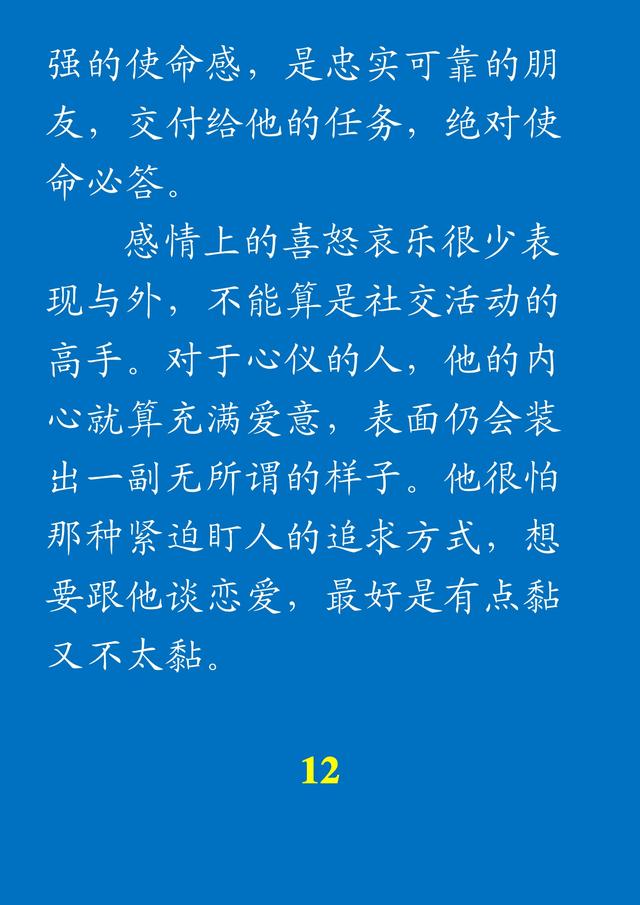 强的使命感，是忠实可靠的朋友，交付给他的任务，绝对使命必答。

感情上的喜怒哀乐很少表现与外，不能算是社交活动的高手。对于心仪的人，他的内心就算充满爱意，表面仍会装出一副无所谓的样子。他很怕那种紧迫盯人的追求方式，想要跟他谈恋爱，最好是有点黏又不太黏。

12